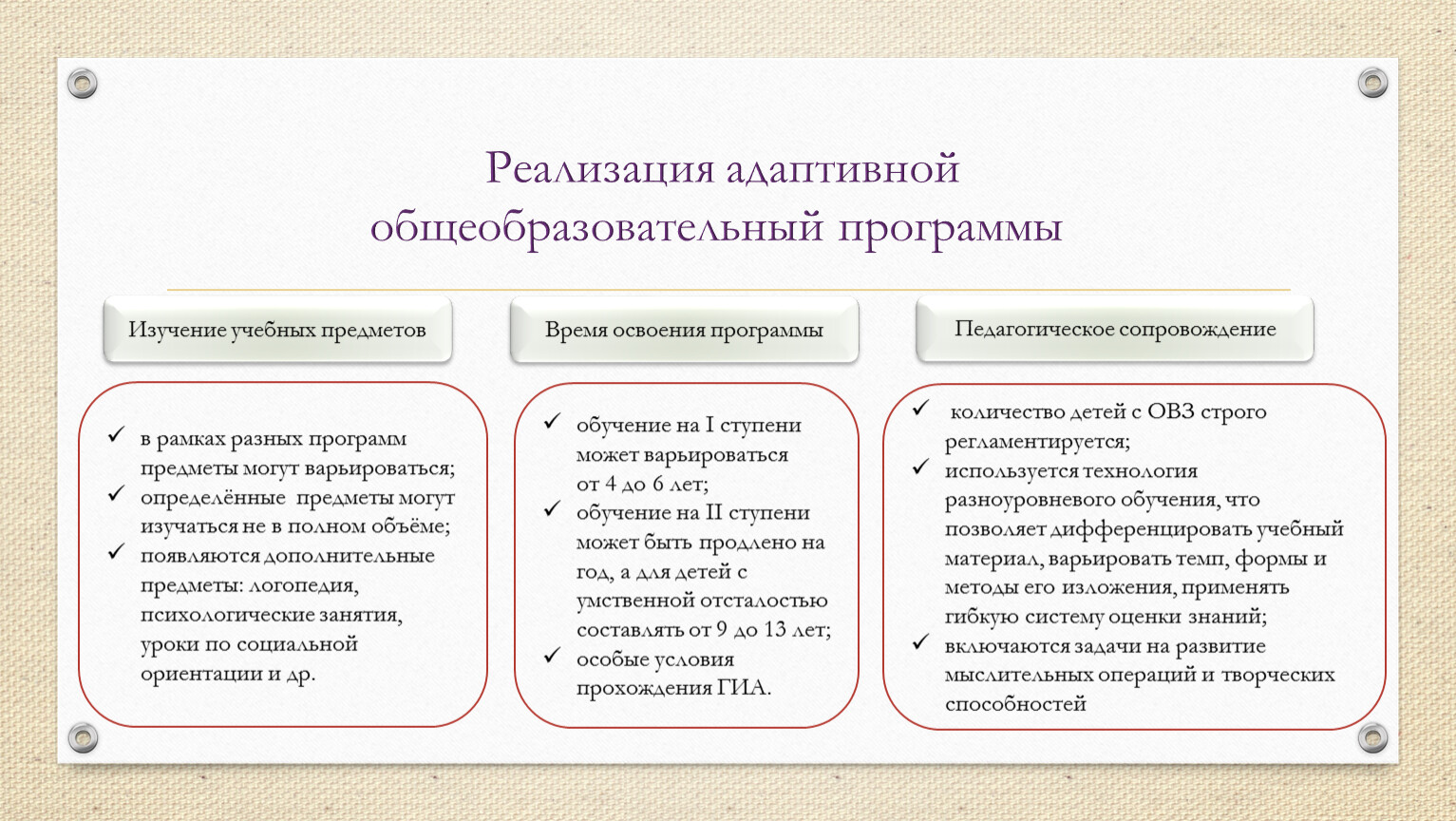 Реализация адаптивной общеобразовательный программы

Изучение учебных предметов

✓ в рамках разных программ предметы могут варьироваться;
✓ определённые предметы могут изучаться не в полном объёме;
✓ появляются дополнительные предметы: логопедия, психологические занятия, уроки по социальной ориентации и др.

Время освоения программы

✓ обучение на I ступени может варьироваться от 4 до 6 лет;
✓ обучение на II ступени может быть продлено на год, а для детей с умственной отсталостью составлять от 9 до 13 лет;
✓ особые условия прохождения ГИА.

Педагогическое сопровождение

✓ количество детей с ОВЗ строго регламентируется;
✓ используется технология разноуровневого обучения, что позволяет дифференцировать учебный материал, варьировать темп, формы и методы его изложения, применять гибкую систему оценки знаний;
✓ включаются задачи на развитие мыслительных операций и творческих способностей